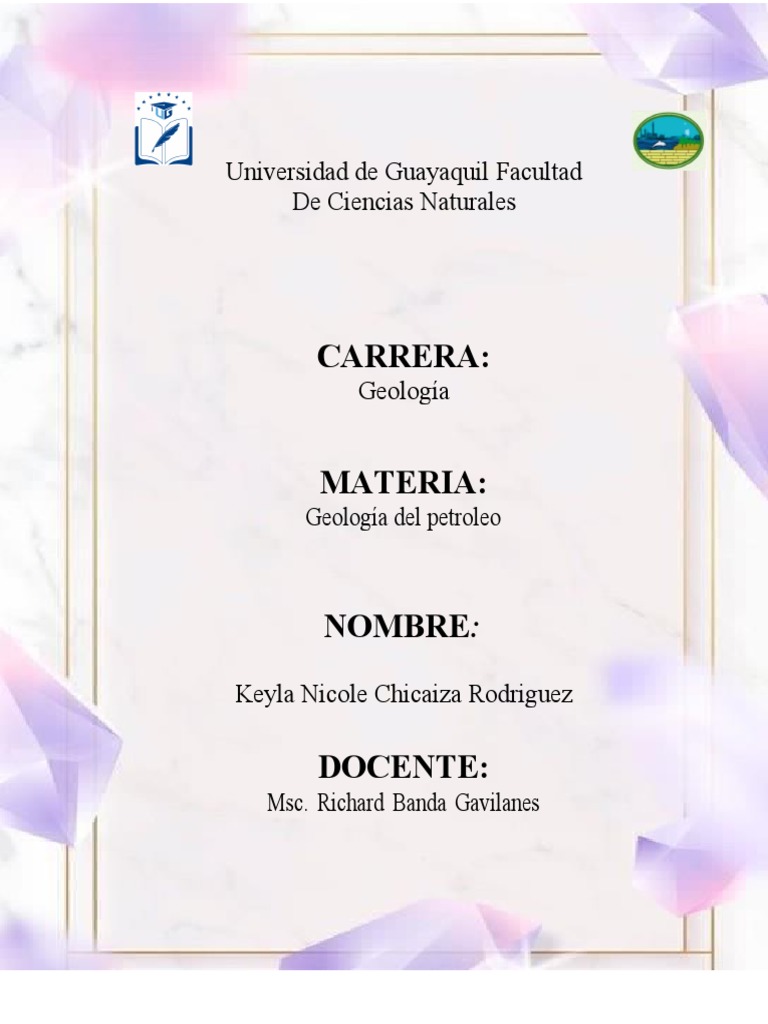 Universidad de Guayaquil Facultad
De Ciencias Naturales

CARRERA:
Geología

MATERIA:
Geología del petroleo

NOMBRE:

Keyla Nicole Chicaiza Rodriguez

DOCENTE:
Msc. Richard Banda Gavilanes